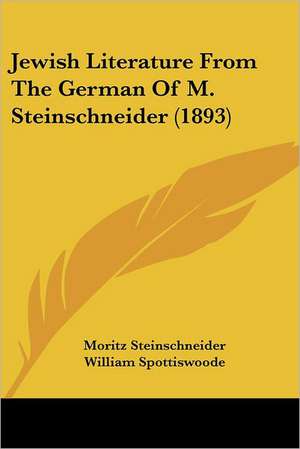 Jewish Literature From The German Of M. Steinschneider (1893)

Moritz Steinschneider
William Spottiswoode